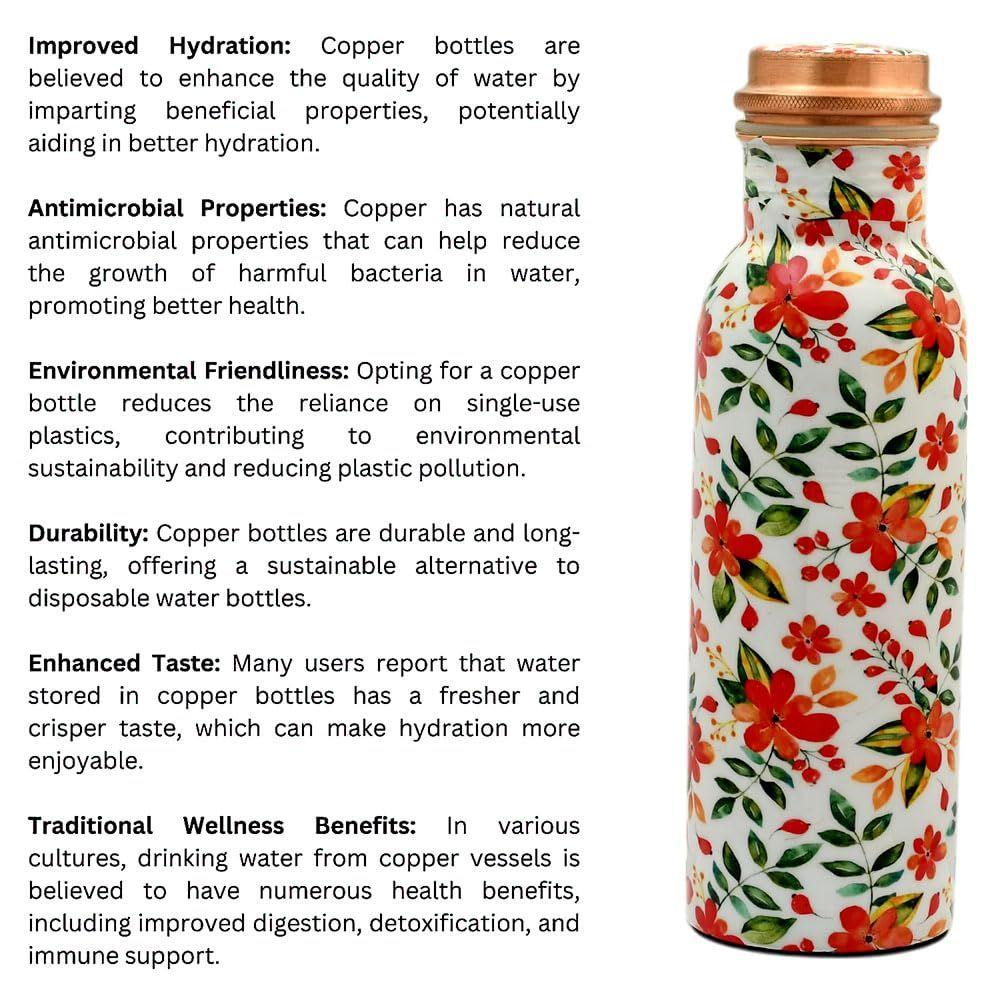 Improved Hydration: Copper bottles are believed to enhance the quality of water by imparting beneficial properties, potentially aiding in better hydration.

Antimicrobial Properties: Copper has natural antimicrobial properties that can help reduce the growth of harmful bacteria in water, promoting better health.

Environmental Friendliness: Opting for a copper bottle reduces the reliance on single-use plastics, contributing to environmental sustainability and reducing plastic pollution.

Durability: Copper bottles are durable and long-lasting, offering a sustainable alternative to disposable water bottles.

Enhanced Taste: Many users report that water stored in copper bottles has a fresher and crisper taste, which can make hydration more enjoyable.

Traditional Wellness Benefits: In various cultures, drinking water from copper vessels is believed to have numerous health benefits, including improved digestion, detoxification, and immune support.